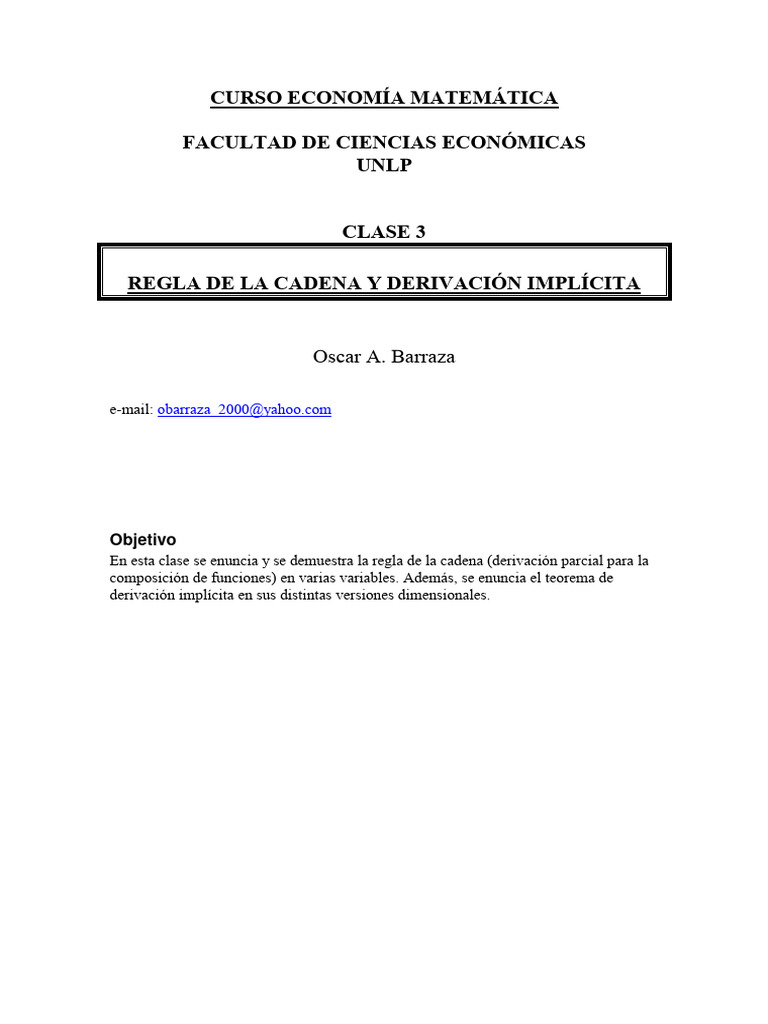 CURSO ECONOMÍA MATEMÁTICA

FACULTAD DE CIENCIAS ECONÓMICAS
UNLP

CLASE 3

REGLA DE LA CADENA Y DERIVACIÓN IMPLÍCITA

Oscar A. Barraza

e-mail: obarraza_2000@yahoo.com

Objetivo
En esta clase se enuncia y se demuestra la regla de la cadena (derivación parcial para la composición de funciones) en varias variables. Además, se enuncia el teorema de derivación implícita en sus distintas versiones dimensionales.